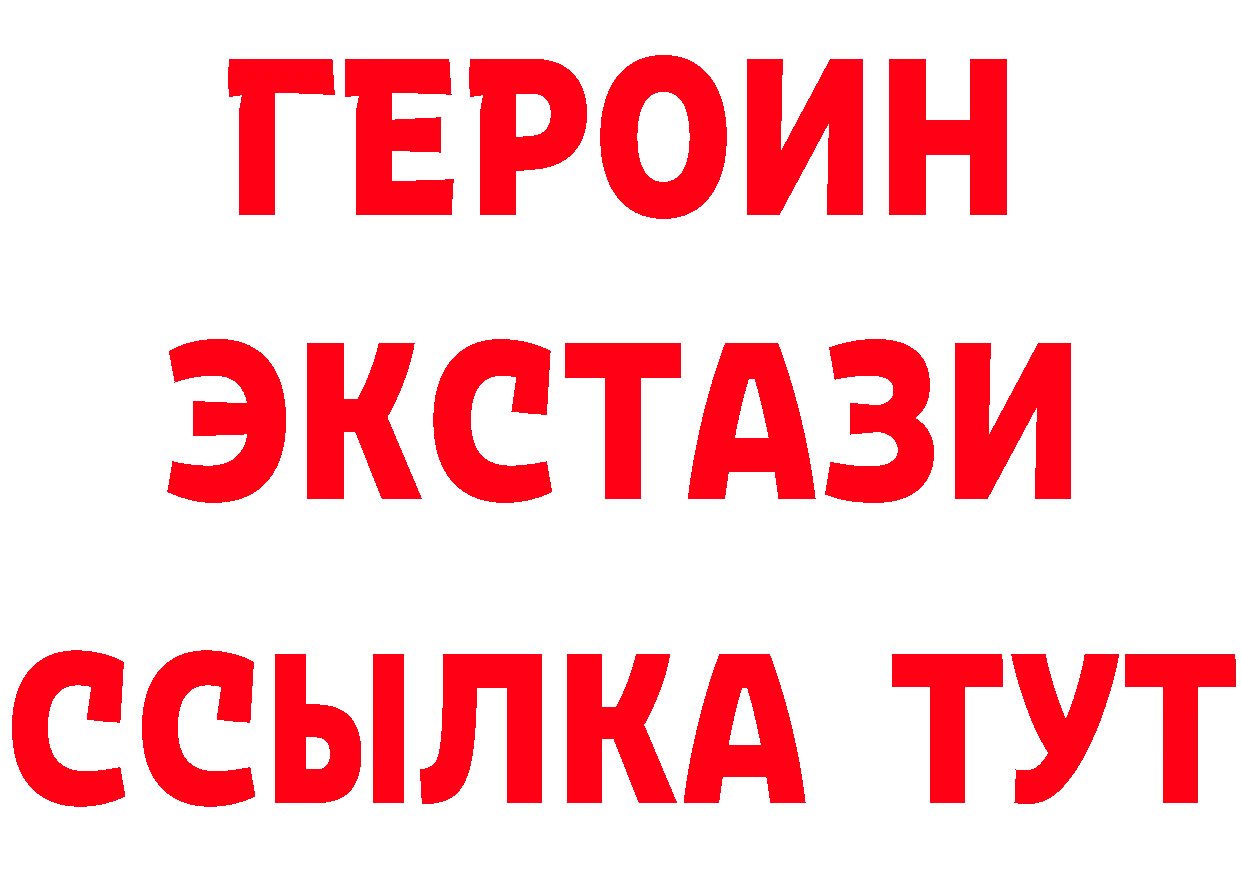 ГЕРОИН ЭКСТАЗИ ССЫЛКА ТУТ